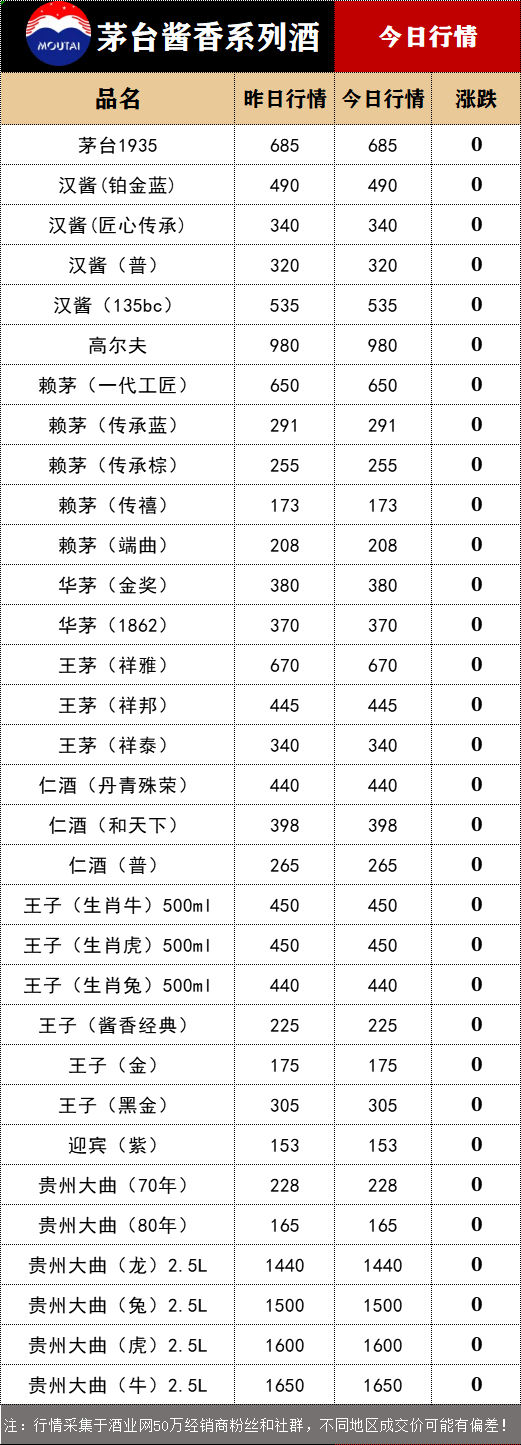 MOUTAI 茅台酱香系列酒 今日行情

| 品名 | 昨日行情 | 今日行情 | 涨跌 |
|---|---|---|---|
| 茅台1935 | 685 | 685 | 0 |
| 汉酱(铂金蓝) | 490 | 490 | 0 |
| 汉酱(匠心传承) | 340 | 340 | 0 |
| 汉酱（普） | 320 | 320 | 0 |
| 汉酱（135bc） | 535 | 535 | 0 |
| 高尔夫 | 980 | 980 | 0 |
| 赖茅（一代工匠） | 650 | 650 | 0 |
| 赖茅（传承蓝） | 291 | 291 | 0 |
| 赖茅（传承棕） | 255 | 255 | 0 |
| 赖茅（传禧） | 173 | 173 | 0 |
| 赖茅（端曲） | 208 | 208 | 0 |
| 华茅（金奖） | 380 | 380 | 0 |
| 华茅（1862） | 370 | 370 | 0 |
| 王茅（祥雅） | 670 | 670 | 0 |
| 王茅（祥邦） | 445 | 445 | 0 |
| 王茅（祥泰） | 340 | 340 | 0 |
| 仁酒（丹青殊荣） | 440 | 440 | 0 |
| 仁酒（和天下） | 398 | 398 | 0 |
| 仁酒（普） | 265 | 265 | 0 |
| 王子（生肖牛）500ml | 450 | 450 | 0 |
| 王子（生肖虎）500ml | 450 | 450 | 0 |
| 王子（生肖兔）500ml | 440 | 440 | 0 |
| 王子（酱香经典） | 225 | 225 | 0 |
| 王子（金） | 175 | 175 | 0 |
| 王子（黑金） | 305 | 305 | 0 |
| 迎宾（紫） | 153 | 153 | 0 |
| 贵州大曲（70年） | 228 | 228 | 0 |
| 贵州大曲（80年） | 165 | 165 | 0 |
| 贵州大曲（龙）2.5L | 1440 | 1440 | 0 |
| 贵州大曲（兔）2.5L | 1500 | 1500 | 0 |
| 贵州大曲（虎）2.5L | 1600 | 1600 | 0 |
| 贵州大曲（牛）2.5L | 1650 | 1650 | 0 |

注：行情采集于酒业网50万经销商粉丝和社群，不同地区成交价可能有偏差！